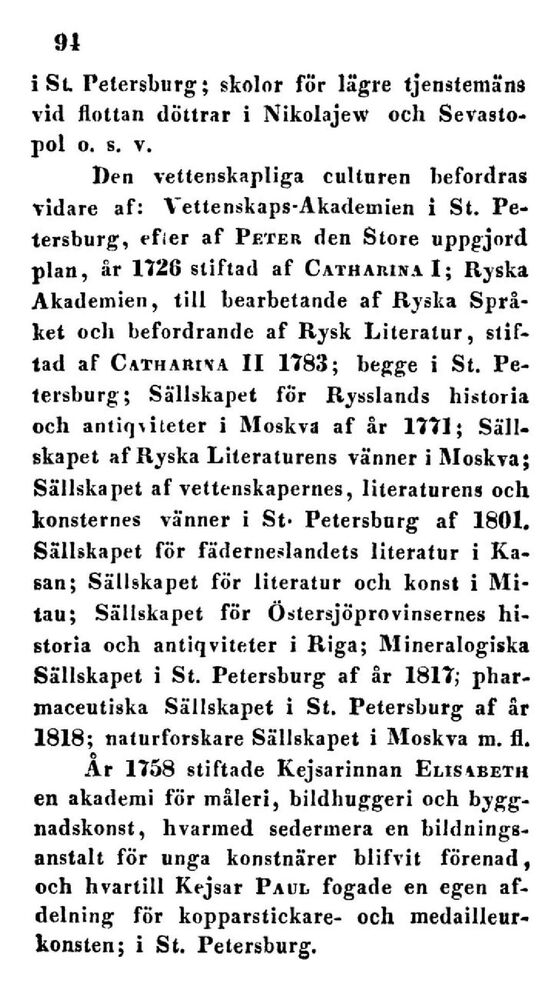 94

i St. Petersburg; skolor för lägre tjenstemäns vid flottan döttrar i Nikolajew och Sevastopol o. s. v.

Den vettenskapliga culturen befordras vidare af: Vettenskaps-Akademien i St. Petersburg, efter af Peter den Store uppgjord plan, år 1726 stiftad af Catharina I; Ryska Akademien, till bearbetande af Ryska Språket och befordrande af Rysk Literatur, stiftad af Catharina II 1783; begge i St. Petersburg; Sällskapet för Rysslands historia och antiqviteter i Moskva af år 1771; Sällskapet af Ryska Literaturens vänner i Moskva; Sällskapet af vettenskapernes, literaturens och konsternes vänner i St. Petersburg af 1801. Sällskapet för fäderneslandets literatur i Kasan; Sällskapet för literatur och konst i Mitau; Sällskapet för Östersjöprovinsernes historia och antiqviteter i Riga; Mineralogiska Sällskapet i St. Petersburg af år 1817; pharmaceutiska Sällskapet i St. Petersburg af år 1818; naturforskare Sällskapet i Moskva m. fl.

År 1758 stiftade Kejsarinnan Elisabeth en akademi för måleri, bildhuggeri och byggnadskonst, hvarmed sedermera en bildningsanstalt för unga konstnärer blifvit förenad, och hvartill Kejsar Paul fogade en egen afdelning för kopparstickare- och medailleurkonsten; i St. Petersburg.